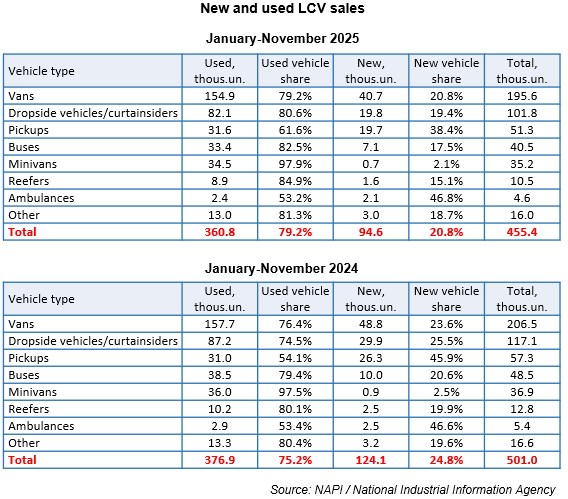 New and used LCV sales

January-November 2025

| Vehicle type | Used, thous.un. | Used vehicle share | New, thous.un. | New vehicle share | Total, thous.un. |
|---|---|---|---|---|---|
| Vans | 154.9 | 79.2% | 40.7 | 20.8% | 195.6 |
| Dropside vehicles/curtainsiders | 82.1 | 80.6% | 19.8 | 19.4% | 101.8 |
| Pickups | 31.6 | 61.6% | 19.7 | 38.4% | 51.3 |
| Buses | 33.4 | 82.5% | 7.1 | 17.5% | 40.5 |
| Minivans | 34.5 | 97.9% | 0.7 | 2.1% | 35.2 |
| Reefers | 8.9 | 84.9% | 1.6 | 15.1% | 10.5 |
| Ambulances | 2.4 | 53.2% | 2.1 | 46.8% | 4.6 |
| Other | 13.0 | 81.3% | 3.0 | 18.7% | 16.0 |
| Total | 360.8 | 79.2% | 94.6 | 20.8% | 455.4 |

January-November 2024

| Vehicle type | Used, thous.un. | Used vehicle share | New, thous.un. | New vehicle share | Total, thous.un. |
|---|---|---|---|---|---|
| Vans | 157.7 | 76.4% | 48.8 | 23.6% | 206.5 |
| Dropside vehicles/curtainsiders | 87.2 | 74.5% | 29.9 | 25.5% | 117.1 |
| Pickups | 31.0 | 54.1% | 26.3 | 45.9% | 57.3 |
| Buses | 38.5 | 79.4% | 10.0 | 20.6% | 48.5 |
| Minivans | 36.0 | 97.5% | 0.9 | 2.5% | 36.9 |
| Reefers | 10.2 | 80.1% | 2.5 | 19.9% | 12.8 |
| Ambulances | 2.9 | 53.4% | 2.5 | 46.6% | 5.4 |
| Other | 13.3 | 80.4% | 3.2 | 19.6% | 16.6 |
| Total | 376.9 | 75.2% | 124.1 | 24.8% | 501.0 |

Source: NAPI / National Industrial Information Agency